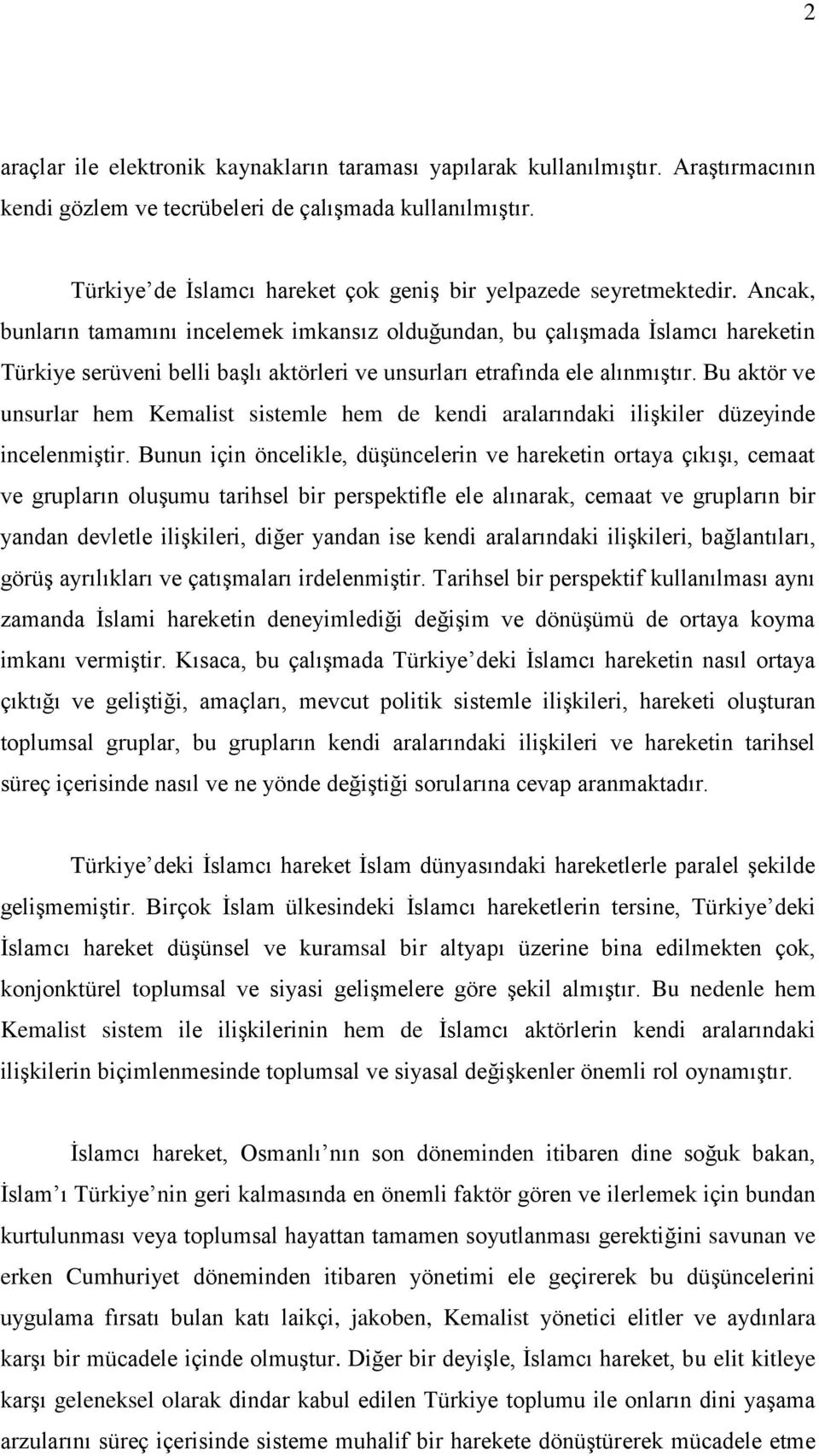 2

araçlar ile elektronik kaynakların taraması yapılarak kullanılmıştır. Araştırmacının kendi gözlem ve tecrübeleri de çalışmada kullanılmıştır.

Türkiye de İslamcı hareket çok geniş bir yelpazede seyretmektedir. Ancak, bunların tamamını incelemek imkansız olduğundan, bu çalışmada İslamcı hareketin Türkiye serüveni belli başlı aktörleri ve unsurları etrafında ele alınmıştır. Bu aktör ve unsurlar hem Kemalist sistemle hem de kendi aralarındaki ilişkiler düzeyinde incelenmiştir. Bunun için öncelikle, düşüncelerin ve hareketin ortaya çıkışı, cemaat ve grupların oluşumu tarihsel bir perspektifle ele alınarak, cemaat ve grupların bir yandan devletle ilişkileri, diğer yandan ise kendi aralarındaki ilişkileri, bağlantıları, görüş ayrılıkları ve çatışmaları irdelenmiştir. Tarihsel bir perspektif kullanılması aynı zamanda İslami hareketin deneyimlediği değişim ve dönüşümü de ortaya koyma imkanı vermiştir. Kısaca, bu çalışmada Türkiye deki İslamcı hareketin nasıl ortaya çıktığı ve geliştiği, amaçları, mevcut politik sistemle ilişkileri, hareketi oluşturan toplumsal gruplar, bu grupların kendi aralarındaki ilişkileri ve hareketin tarihsel süreç içerisinde nasıl ve ne yönde değiştiği sorularına cevap aranmaktadır.

Türkiye deki İslamcı hareket İslam dünyasındaki hareketlerle paralel şekilde gelişmemiştir. Birçok İslam ülkesindeki İslamcı hareketlerin tersine, Türkiye deki İslamcı hareket düşünsel ve kuramsal bir altyapı üzerine bina edilmekten çok, konjonktürel toplumsal ve siyasi gelişmelere göre şekil almıştır. Bu nedenle hem Kemalist sistem ile ilişkilerinin hem de İslamcı aktörlerin kendi aralarındaki ilişkilerin biçimlenmesinde toplumsal ve siyasal değişkenler önemli rol oynamıştır.

İslamcı hareket, Osmanlı nın son döneminden itibaren dine soğuk bakan, İslam ı Türkiye nin geri kalmasında en önemli faktör gören ve ilerlemek için bundan kurtulunması veya toplumsal hayattan tamamen soyutlanması gerektiğini savunan ve erken Cumhuriyet döneminden itibaren yönetimi ele geçirerek bu düşüncelerini uygulama fırsatı bulan katı laikçi, jakoben, Kemalist yönetici elitler ve aydınlara karşı bir mücadele içinde olmuştur. Diğer bir deyişle, İslamcı hareket, bu elit kitleye karşı geleneksel olarak dindar kabul edilen Türkiye toplumu ile onların dini yaşama arzularını süreç içerisinde sisteme muhalif bir harekete dönüştürerek mücadele etme